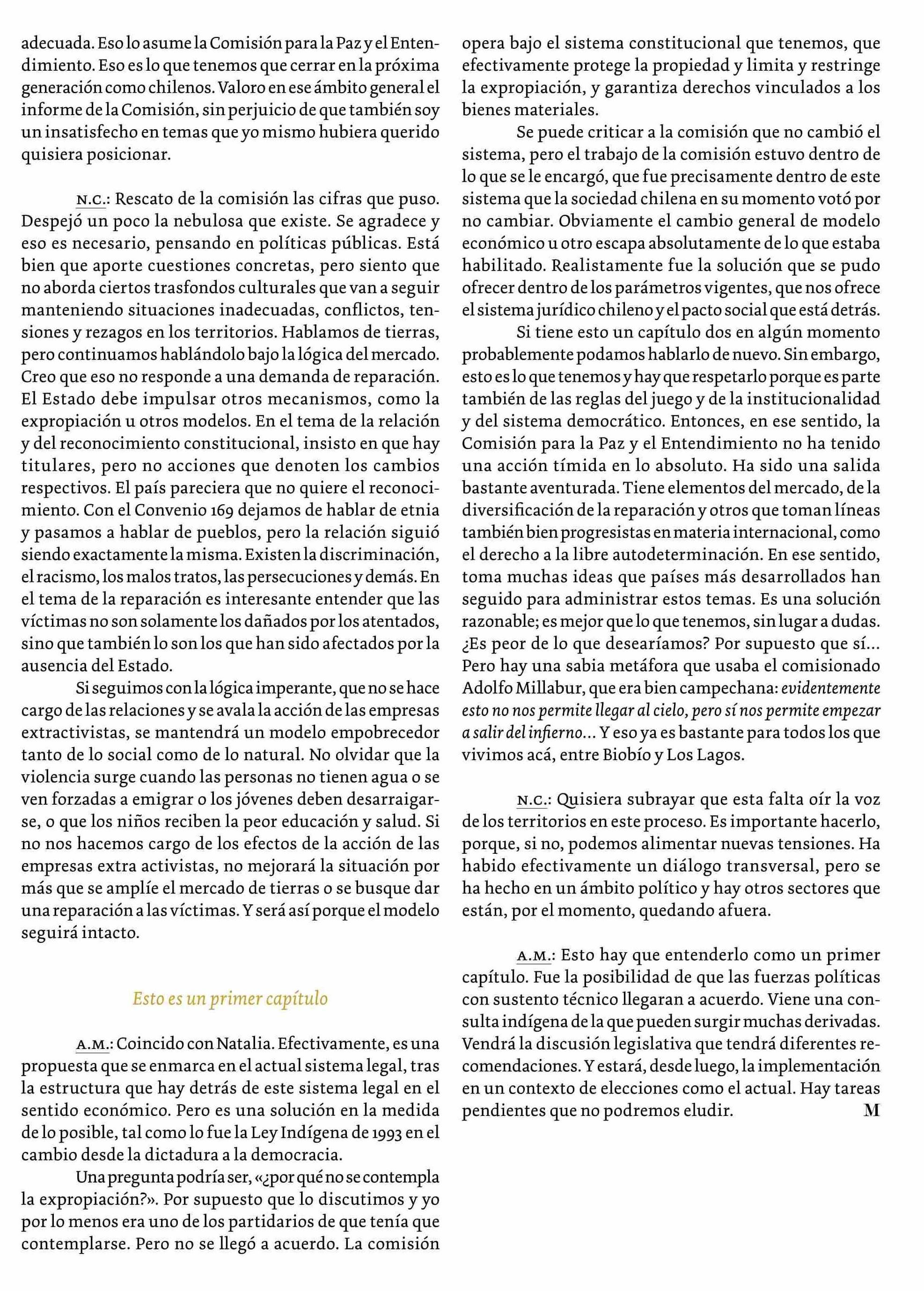 adecuada. Eso lo asume la Comisión para la Paz y el Entendimiento. Eso es lo que tenemos que cerrar en la próxima generación como chilenos. Valoro en ese ámbito general el informe de la Comisión, sin perjuicio de que también soy un insatisfecho en temas que yo mismo hubiera querido quisiera posicionar.

N.C.: Rescato de la comisión las cifras que puso. Despejó un poco la nebulosa que existe. Se agradece y eso es necesario, pensando en políticas públicas. Está bien que aporte cuestiones concretas, pero siento que no aborda ciertos trasfondos culturales que van a seguir manteniendo situaciones inadecuadas, conflictos, tensiones y rezagos en los territorios. Hablamos de tierras, pero continuamos hablándolo bajo la lógica del mercado. Creo que eso no responde a una demanda de reparación. El Estado debe impulsar otros mecanismos, como la expropiación u otros modelos. En el tema de la relación y del reconocimiento constitucional, insisto en que hay titulares, pero no acciones que denoten los cambios respectivos. El país pareciera que no quiere el reconocimiento. Con el Convenio 169 dejamos de hablar de etnia y pasamos a hablar de pueblos, pero la relación siguió siendo exactamente la misma. Existen la discriminación, el racismo, los malos tratos, las persecuciones y demás. En el tema de la reparación es interesante entender que las víctimas no son solamente los dañados por los atentados, sino que también lo son los que han sido afectados por la ausencia del Estado.

Si seguimos con la lógica imperante, que no se hace cargo de las relaciones y se avala la acción de las empresas extractivistas, se mantendrá un modelo empobrecedor tanto de lo social como de lo natural. No olvidar que la violencia surge cuando las personas no tienen agua o se ven forzadas a emigrar o los jóvenes deben desarraigarse, o que los niños reciben la peor educación y salud. Si no nos hacemos cargo de los efectos de la acción de las empresas extra activistas, no mejorará la situación por más que se amplíe el mercado de tierras o se busque dar una reparación a las víctimas. Y será así porque el modelo seguirá intacto.

Esto es un primer capítulo

A.M.: Coincido con Natalia. Efectivamente, es una propuesta que se enmarca en el actual sistema legal, tras la estructura que hay detrás de este sistema legal en el sentido económico. Pero es una solución en la medida de lo posible, tal como lo fue la Ley Indígena de 1993 en el cambio desde la dictadura a la democracia.

Una pregunta podría ser, «¿por qué no se contempla la expropiación?». Por supuesto que lo discutimos y yo por lo menos era uno de los partidarios de que tenía que contemplarse. Pero no se llegó a acuerdo. La comisión opera bajo el sistema constitucional que tenemos, que efectivamente protege la propiedad y limita y restringe la expropiación, y garantiza derechos vinculados a los bienes materiales.

Se puede criticar a la comisión que no cambió el sistema, pero el trabajo de la comisión estuvo dentro de lo que se le encargó, que fue precisamente dentro de este sistema que la sociedad chilena en su momento votó por no cambiar. Obviamente el cambio general de modelo económico u otro escapa absolutamente de lo que estaba habilitado. Realistamente fue la solución que se pudo ofrecer dentro de los parámetros vigentes, que nos ofrece el sistema jurídico chileno y el pacto social que está detrás.

Si tiene esto un capítulo dos en algún momento probablemente podamos hablarlo de nuevo. Sin embargo, esto es lo que tenemos y hay que respetarlo porque es parte también de las reglas del juego y de la institucionalidad y del sistema democrático. Entonces, en ese sentido, la Comisión para la Paz y el Entendimiento no ha tenido una acción tímida en lo absoluto. Ha sido una salida bastante aventurada. Tiene elementos del mercado, de la diversificación de la reparación y otros que toman líneas también bien progresistas en materia internacional, como el derecho a la libre autodeterminación. En ese sentido, toma muchas ideas que países más desarrollados han seguido para administrar estos temas. Es una solución razonable; es mejor que lo que tenemos, sin lugar a dudas. ¿Es peor de lo que desearíamos? Por supuesto que sí... Pero hay una sabia metáfora que usaba el comisionado Adolfo Millabur, que era bien campechana: evidentemente esto no nos permite llegar al cielo, pero sí nos permite empezar a salir del infierno... Y eso ya es bastante para todos los que vivimos acá, entre Biobío y Los Lagos.

N.C.: Quisiera subrayar que esta falta oír la voz de los territorios en este proceso. Es importante hacerlo, porque, si no, podemos alimentar nuevas tensiones. Ha habido efectivamente un diálogo transversal, pero se ha hecho en un ámbito político y hay otros sectores que están, por el momento, quedando afuera.

A.M.: Esto hay que entenderlo como un primer capítulo. Fue la posibilidad de que las fuerzas políticas con sustento técnico llegaran a acuerdo. Viene una consulta indígena de la que pueden surgir muchas derivadas. Vendrá la discusión legislativa que tendrá diferentes recomendaciones. Y estará, desde luego, la implementación en un contexto de elecciones como el actual. Hay tareas pendientes que no podremos eludir. M